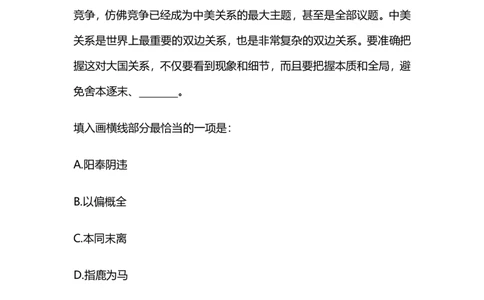 竞争，仿佛竞争已经成为中美关系的最大主题，甚至是全部议题。中美关系是世界上最重要的双边关系，也是非常复杂的双边关系。要准确把握这对大国关系，不仅要看到现象和细节，而且要把握本质和全局，避免舍本逐末、________。

填入画横线部分最恰当的一项是：

A.阳奉阴违

B.以偏概全

C.本同末离

D.指鹿为马